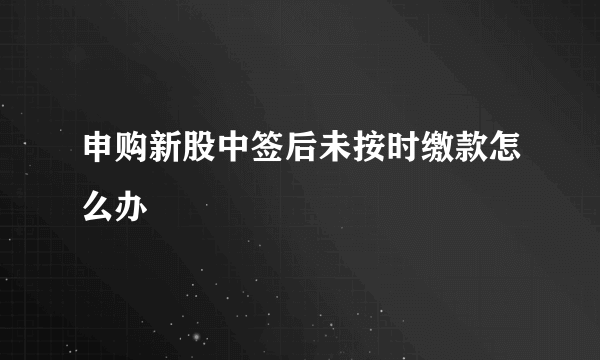 申购新股中签后未按时缴款怎么办